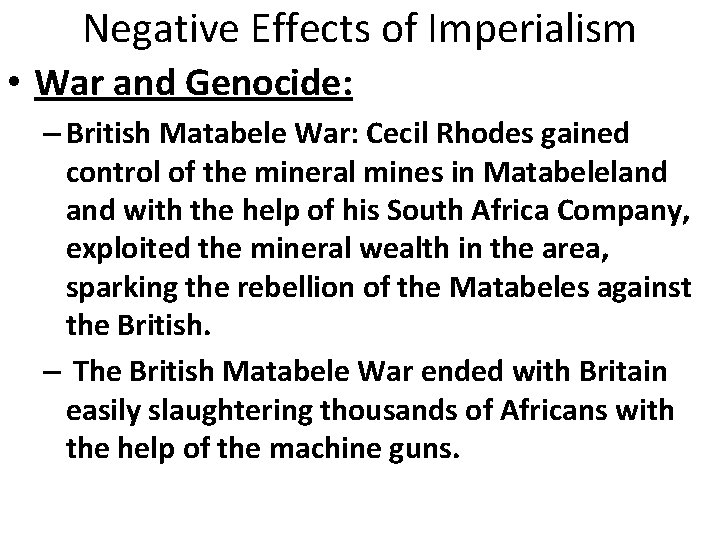 Negative Effects of Imperialism

• War and Genocide:

- British Matabele War: Cecil Rhodes gained control of the mineral mines in Matabeleland and with the help of his South Africa Company, exploited the mineral wealth in the area, sparking the rebellion of the Matabeles against the British.

- The British Matabele War ended with Britain easily slaughtering thousands of Africans with the help of the machine guns.